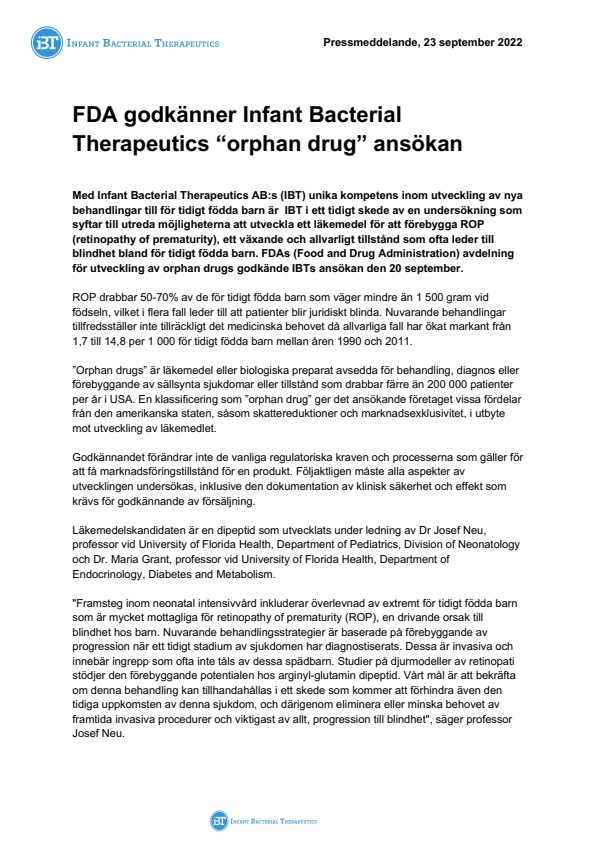 IBT INFANT BACTERIAL THERAPEUTICS

Pressmeddelande, 23 september 2022

FDA godkänner Infant Bacterial Therapeutics “orphan drug” ansökan

Med Infant Bacterial Therapeutics AB:s (IBT) unika kompetens inom utveckling av nya behandlingar till för tidigt födda barn är IBT i ett tidigt skede av en undersökning som syftar till utreda möjligheterna att utveckla ett läkemedel för att förebygga ROP (retinopathy of prematurity), ett växande och allvarligt tillstånd som ofta leder till blindhet bland för tidigt födda barn. FDAs (Food and Drug Administration) avdelning för utveckling av orphan drugs godkände IBTs ansökan den 20 september.

ROP drabbar 50-70% av de för tidigt födda barn som väger mindre än 1 500 gram vid födseln, vilket i flera fall leder till att patienter blir juridiskt blinda. Nuvarande behandlingar tillfredsställer inte tillräckligt det medicinska behovet då allvarliga fall har ökat markant från 1,7 till 14,8 per 1 000 för tidigt födda barn mellan åren 1990 och 2011.

”Orphan drugs” är läkemedel eller biologiska preparat avsedda för behandling, diagnos eller förebyggande av sällsynta sjukdomar eller tillstånd som drabbar färre än 200 000 patienter per år i USA. En klassificering som ”orphan drug” ger det ansökande företaget vissa fördelar från den amerikanska staten, såsom skattereduktioner och marknadsexklusivitet, i utbyte mot utveckling av läkemedlet.

Godkännandet förändrar inte de vanliga regulatoriska kraven och processerna som gäller för att få marknadsföringstillstånd för en produkt. Följaktligen måste alla aspekter av utvecklingen undersökas, inklusive den dokumentation av klinisk säkerhet och effekt som krävs för godkännande av försäljning.

Läkemedelskandidaten är en dipeptid som utvecklats under ledning av Dr Josef Neu, professor vid University of Florida Health, Department of Pediatrics, Division of Neonatology och Dr. Maria Grant, professor vid University of Florida Health, Department of Endocrinology, Diabetes and Metabolism.

"Framsteg inom neonatal intensivvård inkluderar överlevnad av extremt för tidigt födda barn som är mycket mottagliga för retinopathy of prematurity (ROP), en drivande orsak till blindhet hos barn. Nuvarande behandlingsstrategier är baserade på förebyggande av progression när ett tidigt stadium av sjukdomen har diagnostiserats. Dessa är invasiva och innebär ingrepp som ofta inte tåls av dessa spädbarn. Studier på djurmodeller av retinopati stödjer den förebyggande potentialen hos arginyl-glutamin dipeptid. Vårt mål är att bekräfta om denna behandling kan tillhandahållas i ett skede som kommer att förhindra även den tidiga uppkomsten av denna sjukdom, och därigenom eliminera eller minska behovet av framtida invasiva procedurer och viktigast av allt, progression till blindhet", säger professor Josef Neu.

IBT INFANT BACTERIAL THERAPEUTICS